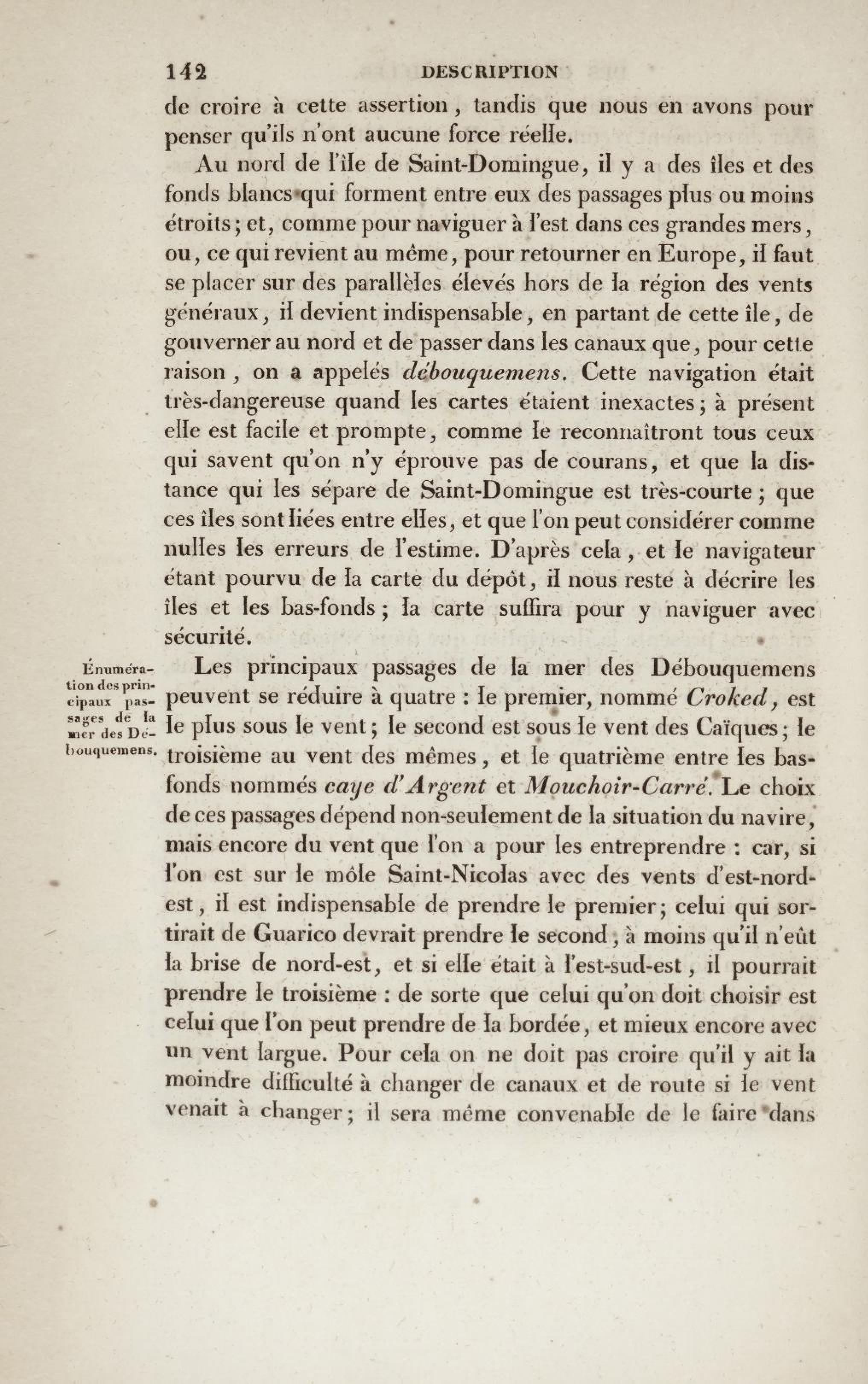 142 DESCRIPTION

de croire à cette assertion, tandis que nous en avons pour penser qu'ils n'ont aucune force réelle.

Au nord de l'île de Saint-Domingue, il y a des îles et des fonds blancs qui forment entre eux des passages plus ou moins étroits; et, comme pour naviguer à l'est dans ces grandes mers, ou, ce qui revient au même, pour retourner en Europe, il faut se placer sur des parallèles élevés hors de la région des vents généraux, il devient indispensable, en partant de cette île, de gouverner au nord et de passer dans les canaux que, pour cette raison, on a appelés débouquemens. Cette navigation était très-dangereuse quand les cartes étaient inexactes; à présent elle est facile et prompte, comme le reconnaîtront tous ceux qui savent qu'on n'y éprouve pas de courans, et que la distance qui les sépare de Saint-Domingue est très-courte; que ces îles sont liées entre elles, et que l'on peut considérer comme nulles les erreurs de l'estime. D'après cela, et le navigateur étant pourvu de la carte du dépôt, il nous reste à décrire les îles et les bas-fonds; la carte suffira pour y naviguer avec sécurité.

Énumération des principaux passages de la mer des Débouquemens.

Les principaux passages de la mer des Débouquemens peuvent se réduire à quatre : le premier, nommé Croked, est le plus sous le vent; le second est sous le vent des Caïques; le troisième au vent des mêmes, et le quatrième entre les bas-fonds nommés caye d'Argent et Mouchoir-Carré. Le choix de ces passages dépend non-seulement de la situation du navire, mais encore du vent que l'on a pour les entreprendre : car, si l'on est sur le môle Saint-Nicolas avec des vents d'est-nord-est, il est indispensable de prendre le premier; celui qui sortirait de Guarico devrait prendre le second, à moins qu'il n'eût la brise de nord-est, et si elle était à l'est-sud-est, il pourrait prendre le troisième : de sorte que celui qu'on doit choisir est celui que l'on peut prendre de la bordée, et mieux encore avec un vent largue. Pour cela on ne doit pas croire qu'il y ait la moindre difficulté à changer de canaux et de route si le vent venait à changer; il sera même convenable de le faire dans